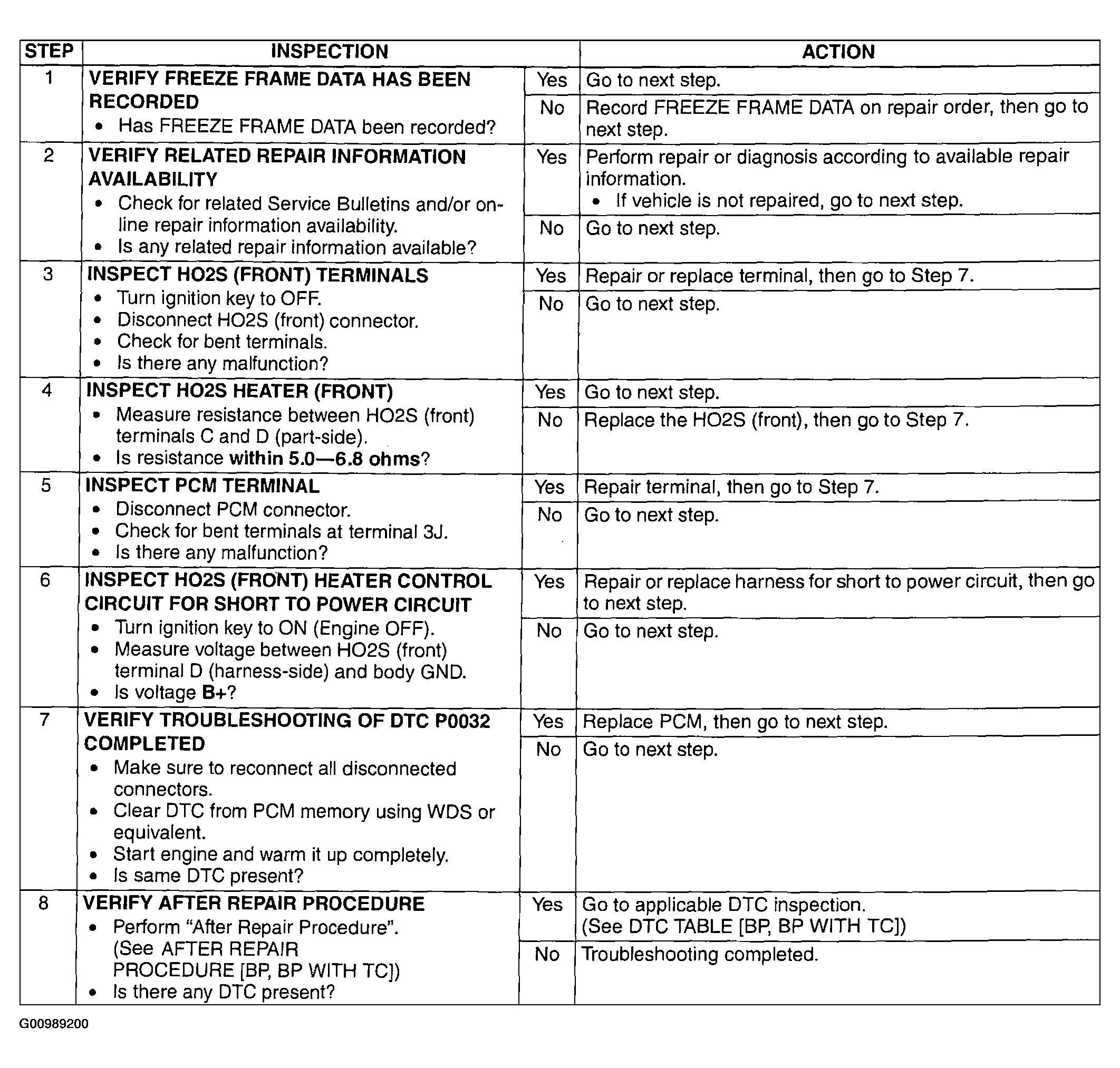 | STEP | INSPECTION | | ACTION |
|---|---|---|---|
| 1 | VERIFY FREEZE FRAME DATA HAS BEEN RECORDED • Has FREEZE FRAME DATA been recorded? | Yes | Go to next step. |
| | | No | Record FREEZE FRAME DATA on repair order, then go to next step. |
| 2 | VERIFY RELATED REPAIR INFORMATION AVAILABILITY • Check for related Service Bulletins and/or on-line repair information availability. • Is any related repair information available? | Yes | Perform repair or diagnosis according to available repair information. • If vehicle is not repaired, go to next step. |
| | | No | Go to next step. |
| 3 | INSPECT HO2S (FRONT) TERMINALS • Turn ignition key to OFF. • Disconnect HO2S (front) connector. • Check for bent terminals. • Is there any malfunction? | Yes | Repair or replace terminal, then go to Step 7. |
| | | No | Go to next step. |
| 4 | INSPECT HO2S HEATER (FRONT) • Measure resistance between HO2S (front) terminals C and D (part-side). • Is resistance within 5.0—6.8 ohms? | Yes | Go to next step. |
| | | No | Replace the HO2S (front), then go to Step 7. |
| 5 | INSPECT PCM TERMINAL • Disconnect PCM connector. • Check for bent terminals at terminal 3J. • Is there any malfunction? | Yes | Repair terminal, then go to Step 7. |
| | | No | Go to next step. |
| 6 | INSPECT HO2S (FRONT) HEATER CONTROL CIRCUIT FOR SHORT TO POWER CIRCUIT • Turn ignition key to ON (Engine OFF). • Measure voltage between HO2S (front) terminal D (harness-side) and body GND. • Is voltage B+? | Yes | Repair or replace harness for short to power circuit, then go to next step. |
| | | No | Go to next step. |
| 7 | VERIFY TROUBLESHOOTING OF DTC P0032 COMPLETED • Make sure to reconnect all disconnected connectors. • Clear DTC from PCM memory using WDS or equivalent. • Start engine and warm it up completely. • Is same DTC present? | Yes | Replace PCM, then go to next step. |
| | | No | Go to next step. |
| 8 | VERIFY AFTER REPAIR PROCEDURE • Perform "After Repair Procedure". (See AFTER REPAIR PROCEDURE [BP, BP WITH TC]) • Is there any DTC present? | Yes | Go to applicable DTC inspection. (See DTC TABLE [BP, BP WITH TC]) |
| | | No | Troubleshooting completed. |

G00989200